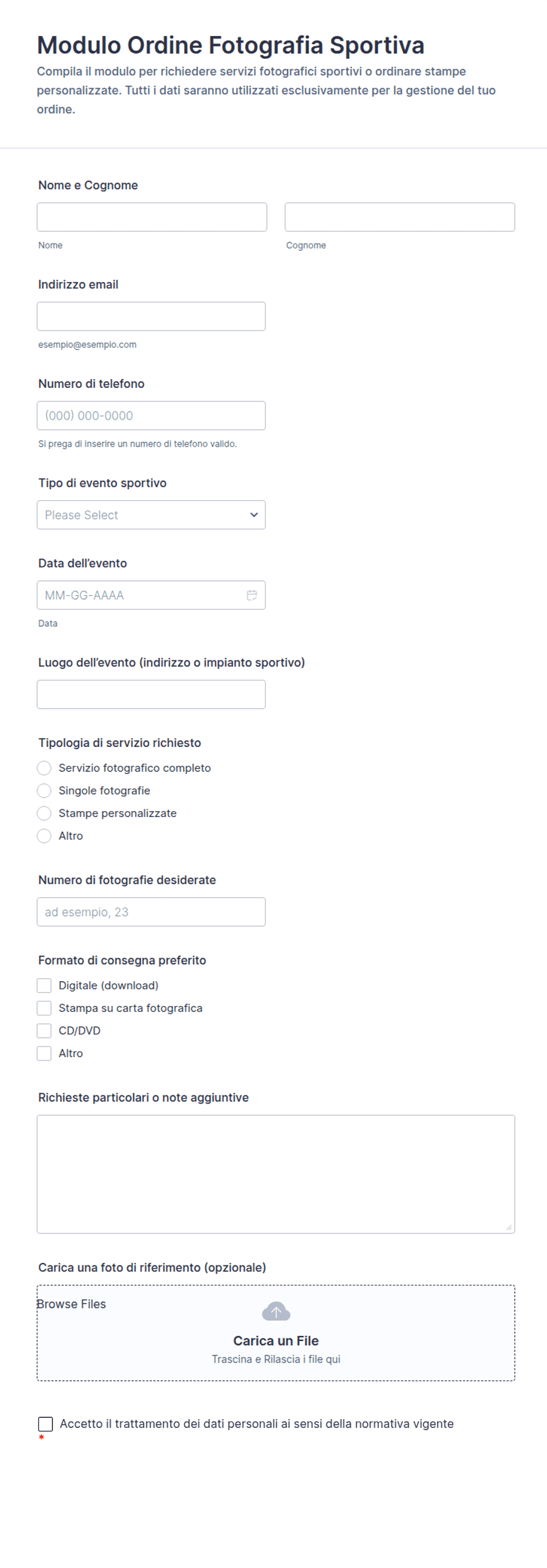 Modulo Ordine Fotografia Sportiva
Compila il modulo per richiedere servizi fotografici sportivi o ordinare stampe personalizzate. Tutti i dati saranno utilizzati esclusivamente per la gestione del tuo ordine.

Nome e Cognome

Nome

Cognome

Indirizzo email

esempio@esempio.com

Numero di telefono

(000) 000-0000

Si prega di inserire un numero di telefono valido.

Tipo di evento sportivo

Please Select

Data dell'evento

MM-GG-AAAA

Data

Luogo dell'evento (indirizzo o impianto sportivo)

Tipologia di servizio richiesto

Servizio fotografico completo
Singole fotografie
Stampe personalizzate
Altro

Numero di fotografie desiderate

ad esempio, 23

Formato di consegna preferito

Digitale (download)
Stampa su carta fotografica
CD/DVD
Altro

Richieste particolari o note aggiuntive

Carica una foto di riferimento (opzionale)

Browse Files

Carica un File
Trascina e Rilascia i file qui

Accetto il trattamento dei dati personali ai sensi della normativa vigente
*